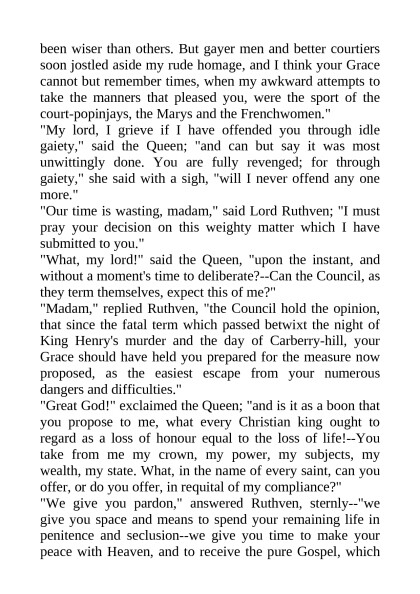 been wiser than others. But gayer men and better courtiers soon jostled aside my rude homage, and I think your Grace cannot but remember times, when my awkward attempts to take the manners that pleased you, were the sport of the court-popinjays, the Marys and the Frenchwomen."

"My lord, I grieve if I have offended you through idle gaiety," said the Queen; "and can but say it was most unwittingly done. You are fully revenged; for through gaiety," she said with a sigh, "will I never offend any one more."

"Our time is wasting, madam," said Lord Ruthven; "I must pray your decision on this weighty matter which I have submitted to you."

"What, my lord!" said the Queen, "upon the instant, and without a moment's time to deliberate?--Can the Council, as they term themselves, expect this of me?"

"Madam," replied Ruthven, "the Council hold the opinion, that since the fatal term which passed betwixt the night of King Henry's murder and the day of Carberry-hill, your Grace should have held you prepared for the measure now proposed, as the easiest escape from your numerous dangers and difficulties."

"Great God!" exclaimed the Queen; "and is it as a boon that you propose to me, what every Christian king ought to regard as a loss of honour equal to the loss of life!--You take from me my crown, my power, my subjects, my wealth, my state. What, in the name of every saint, can you offer, or do you offer, in requital of my compliance?"

"We give you pardon," answered Ruthven, sternly--"we give you space and means to spend your remaining life in penitence and seclusion--we give you time to make your peace with Heaven, and to receive the pure Gospel, which